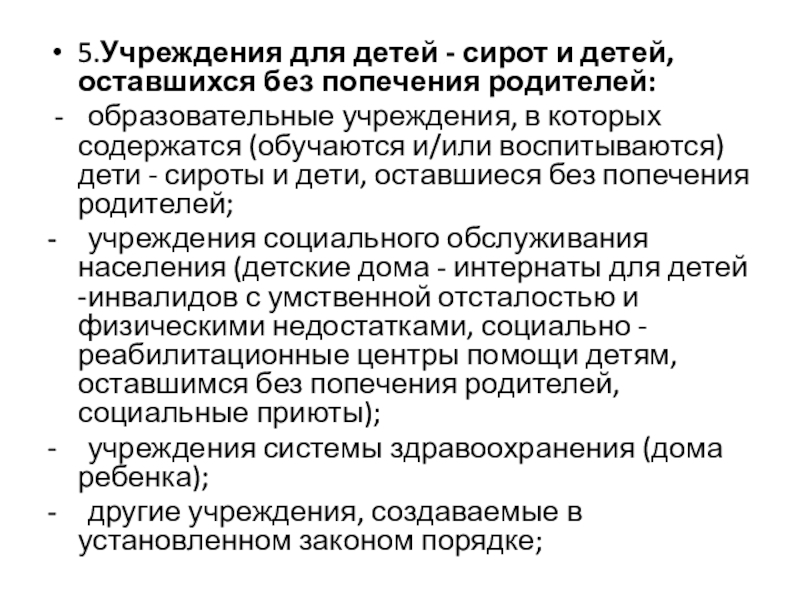 • 5.Учреждения для детей - сирот и детей, оставшихся без попечения родителей:

- образовательные учреждения, в которых содержатся (обучаются и/или воспитываются) дети - сироты и дети, оставшиеся без попечения родителей;
- учреждения социального обслуживания населения (детские дома - интернаты для детей -инвалидов с умственной отсталостью и физическими недостатками, социально - реабилитационные центры помощи детям, оставшимся без попечения родителей, социальные приюты);
- учреждения системы здравоохранения (дома ребенка);
- другие учреждения, создаваемые в установленном законом порядке;